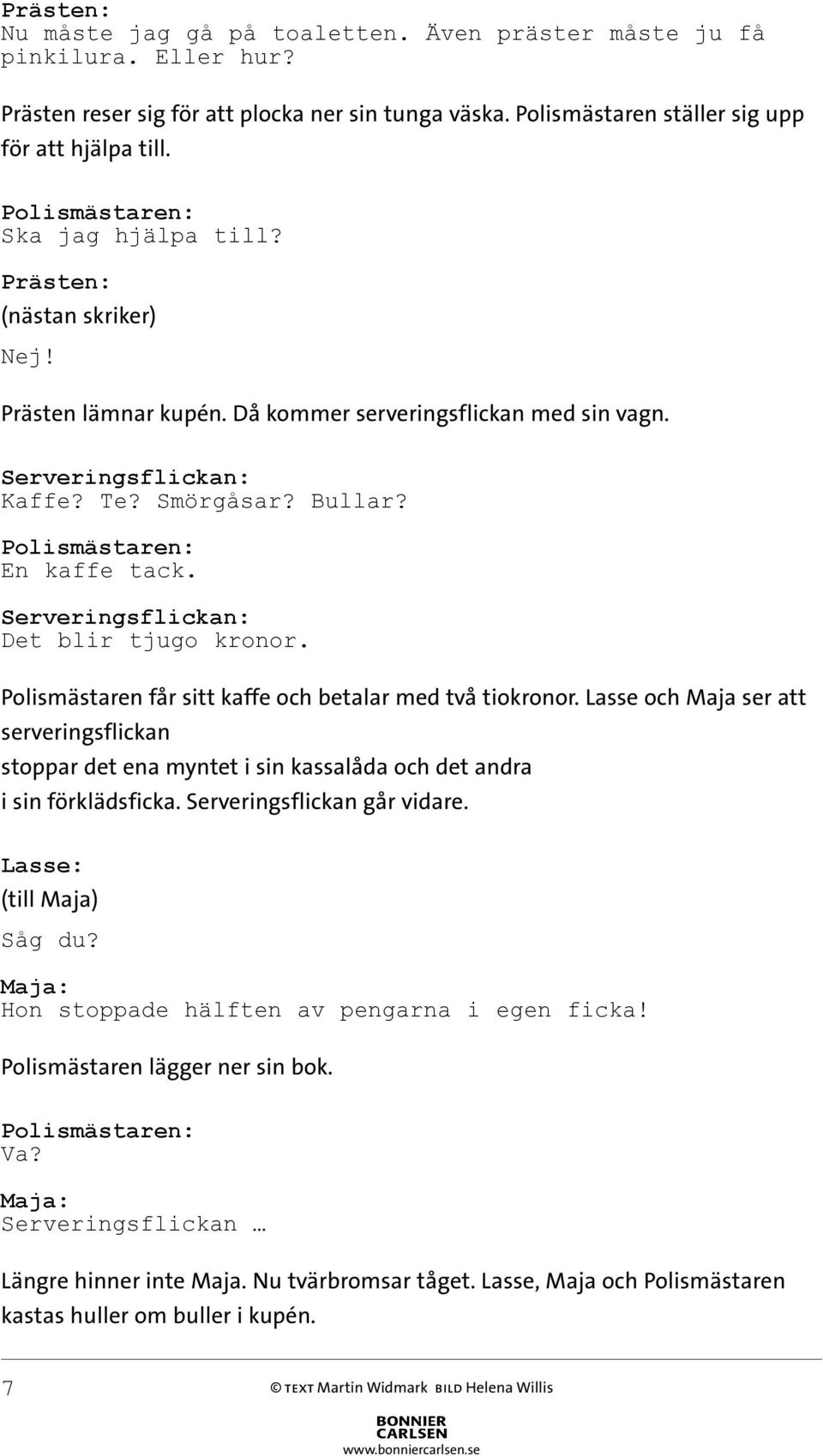 Prästen:
Nu måste jag gå på toaletten. Även präster måste ju få pinkilura. Eller hur?

Prästen reser sig för att plocka ner sin tunga väska. Polismästaren ställer sig upp för att hjälpa till.

Polismästaren:
Ska jag hjälpa till?

Prästen:
(nästan skriker)
Nej!

Prästen lämnar kupén. Då kommer serveringsflickan med sin vagn.

Serveringsflickan:
Kaffe? Te? Smörgåsar? Bullar?

Polismästaren:
En kaffe tack.

Serveringsflickan:
Det blir tjugo kronor.

Polismästaren får sitt kaffe och betalar med två tiokronor. Lasse och Maja ser att serveringsflickan stoppar det ena myntet i sin kassalåda och det andra i sin förklädsficka. Serveringsflickan går vidare.

Lasse:
(till Maja)
Såg du?

Maja:
Hon stoppade hälften av pengarna i egen ficka!

Polismästaren lägger ner sin bok.

Polismästaren:
Va?

Maja:
Serveringsflickan …

Längre hinner inte Maja. Nu tvärbromsar tåget. Lasse, Maja och Polismästaren kastas huller om buller i kupén.

7

© TEXT Martin Widmark BILD Helena Willis

BONNIER CARLSEN
www.bonniercarlsen.se